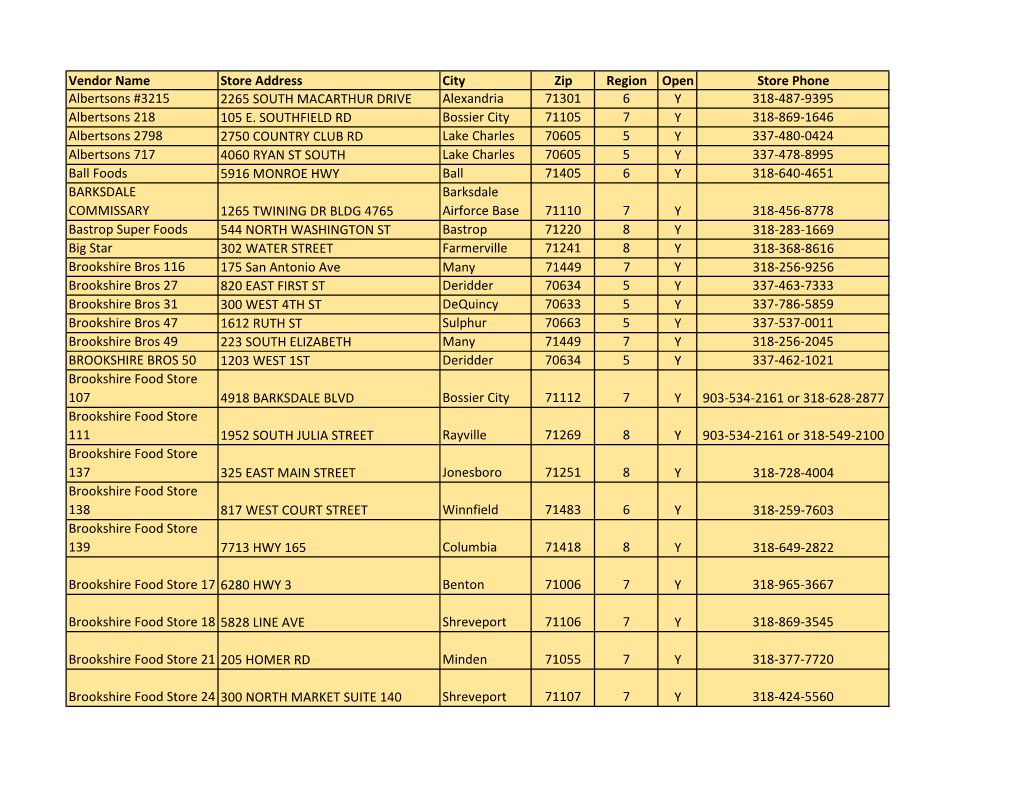 | Vendor Name | Store Address | City | Zip | Region | Open | Store Phone |
|---|---|---|---|---|---|---|
| Albertsons #3215 | 2265 SOUTH MACARTHUR DRIVE | Alexandria | 71301 | 6 | Y | 318-487-9395 |
| Albertsons 218 | 105 E. SOUTHFIELD RD | Bossier City | 71105 | 7 | Y | 318-869-1646 |
| Albertsons 2798 | 2750 COUNTRY CLUB RD | Lake Charles | 70605 | 5 | Y | 337-480-0424 |
| Albertsons 717 | 4060 RYAN ST SOUTH | Lake Charles | 70605 | 5 | Y | 337-478-8995 |
| Ball Foods | 5916 MONROE HWY | Ball | 71405 | 6 | Y | 318-640-4651 |
| BARKSDALE COMMISSARY | 1265 TWINING DR BLDG 4765 | Barksdale Airforce Base | 71110 | 7 | Y | 318-456-8778 |
| Bastrop Super Foods | 544 NORTH WASHINGTON ST | Bastrop | 71220 | 8 | Y | 318-283-1669 |
| Big Star | 302 WATER STREET | Farmerville | 71241 | 8 | Y | 318-368-8616 |
| Brookshire Bros 116 | 175 San Antonio Ave | Many | 71449 | 7 | Y | 318-256-9256 |
| Brookshire Bros 27 | 820 EAST FIRST ST | Deridder | 70634 | 5 | Y | 337-463-7333 |
| Brookshire Bros 31 | 300 WEST 4TH ST | DeQuincy | 70633 | 5 | Y | 337-786-5859 |
| Brookshire Bros 47 | 1612 RUTH ST | Sulphur | 70663 | 5 | Y | 337-537-0011 |
| Brookshire Bros 49 | 223 SOUTH ELIZABETH | Many | 71449 | 7 | Y | 318-256-2045 |
| BROOKSHIRE BROS 50 | 1203 WEST 1ST | Deridder | 70634 | 5 | Y | 337-462-1021 |
| Brookshire Food Store 107 | 4918 BARKSDALE BLVD | Bossier City | 71112 | 7 | Y | 903-534-2161 or 318-628-2877 |
| Brookshire Food Store 111 | 1952 SOUTH JULIA STREET | Rayville | 71269 | 8 | Y | 903-534-2161 or 318-549-2100 |
| Brookshire Food Store 137 | 325 EAST MAIN STREET | Jonesboro | 71251 | 8 | Y | 318-728-4004 |
| Brookshire Food Store 138 | 817 WEST COURT STREET | Winnfield | 71483 | 6 | Y | 318-259-7603 |
| Brookshire Food Store 139 | 7713 HWY 165 | Columbia | 71418 | 8 | Y | 318-649-2822 |
| Brookshire Food Store 17 | 6280 HWY 3 | Benton | 71006 | 7 | Y | 318-965-3667 |
| Brookshire Food Store 18 | 5828 LINE AVE | Shreveport | 71106 | 7 | Y | 318-869-3545 |
| Brookshire Food Store 21 | 205 HOMER RD | Minden | 71055 | 7 | Y | 318-377-7720 |
| Brookshire Food Store 24 | 300 NORTH MARKET SUITE 140 | Shreveport | 71107 | 7 | Y | 318-424-5560 |